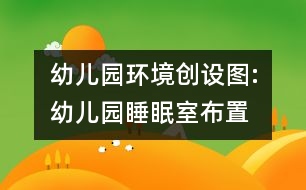 幼儿园环境创设图:幼儿园睡眠室布置